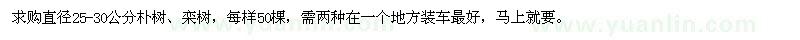 求购直径25-30公分朴树、栾树，每样50棵，需两种在一个地方装车最好，马上就要。

www.yuanlin.com